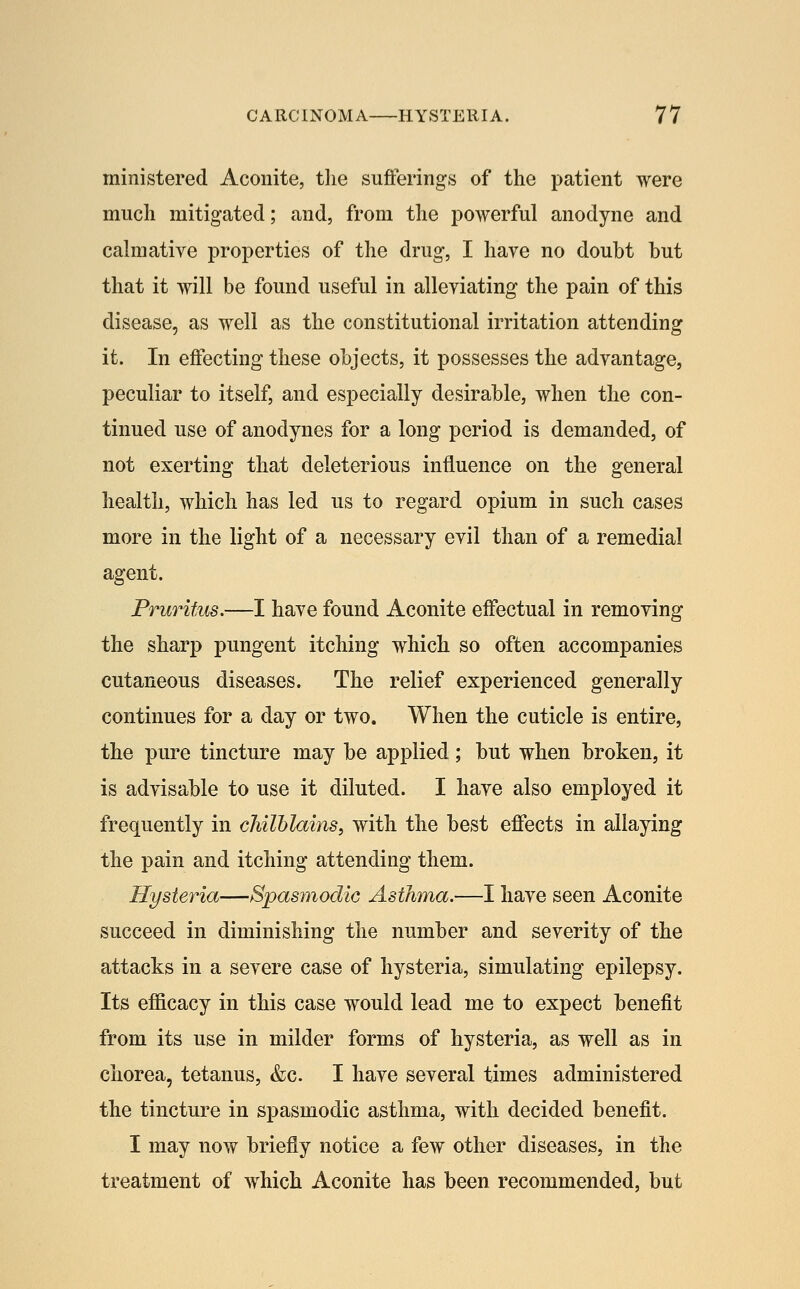 CARCINOMA—HYSTERIA. 77

ministered Aconite, the sufferings of the patient were much mitigated; and, from the powerful anodyne and calmative properties of the drug, I have no doubt but that it will be found useful in alleviating the pain of this disease, as well as the constitutional irritation attending it. In effecting these objects, it possesses the advantage, peculiar to itself, and especially desirable, when the continued use of anodynes for a long period is demanded, of not exerting that deleterious influence on the general health, which has led us to regard opium in such cases more in the light of a necessary evil than of a remedial agent.

Pruritus.—I have found Aconite effectual in removing the sharp pungent itching which so often accompanies cutaneous diseases. The relief experienced generally continues for a day or two. When the cuticle is entire, the pure tincture may be applied; but when broken, it is advisable to use it diluted. I have also employed it frequently in chilblains, with the best effects in allaying the pain and itching attending them.

Hysteria—Spasmodic Asthma.—I have seen Aconite succeed in diminishing the number and severity of the attacks in a severe case of hysteria, simulating epilepsy. Its efficacy in this case would lead me to expect benefit from its use in milder forms of hysteria, as well as in chorea, tetanus, &c. I have several times administered the tincture in spasmodic asthma, with decided benefit.

I may now briefly notice a few other diseases, in the treatment of which Aconite has been recommended, but